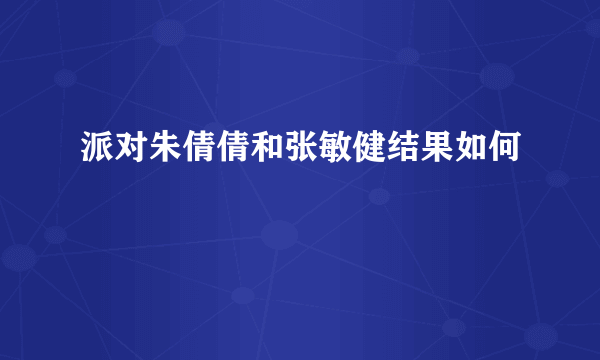 派对朱倩倩和张敏健结果如何